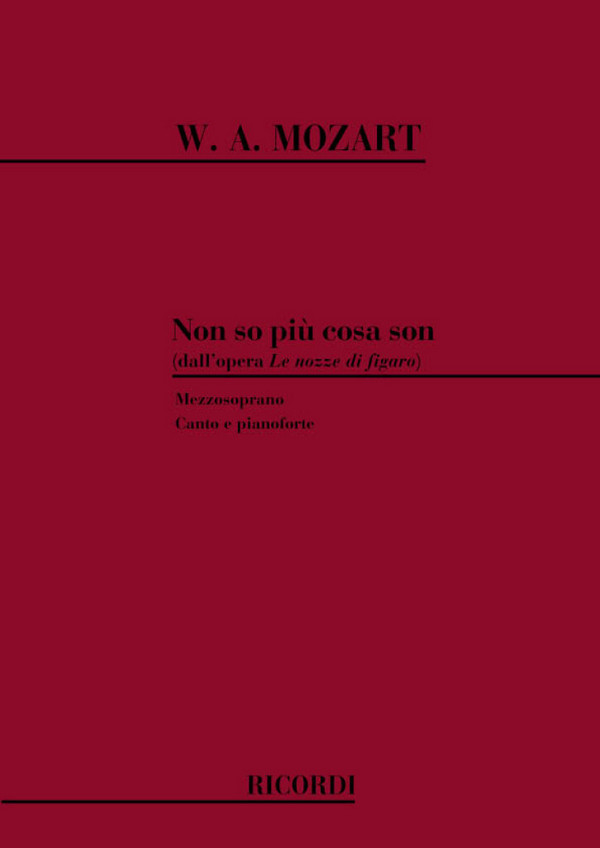 W. A. MOZART

Non so più cosa son
(dall'opera Le nozze di figaro)

Mezzosoprano
Canto e pianoforte

RICORDI